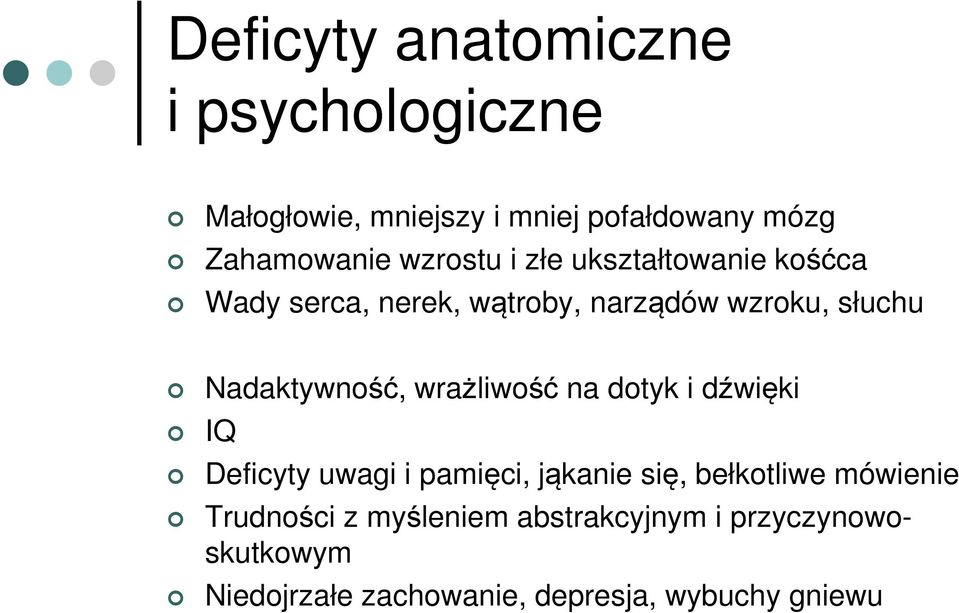 Deficyty anatomiczne i psychologiczne

Małogłowie, mniejszy i mniej pofałdowany mózg
Zahamowanie wzrostu i złe ukształtowanie kośćca
Wady serca, nerek, wątroby, narządów wzroku, słuchu

Nadaktywność, wrażliwość na dotyk i dźwięki
IQ
Deficyty uwagi i pamięci, jąkanie się, bełkotliwe mówienie
Trudności z myśleniem abstrakcyjnym i przyczynowo-skutkowym
Niedojrzałe zachowanie, depresja, wybuchy gniewu